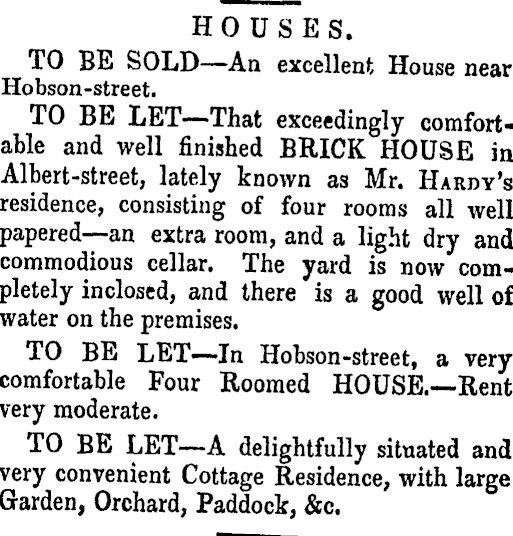 HOUSES.

TO BE SOLD—An excellent House near Hobson-street.

TO BE LET—That exceedingly comfortable and well finished BRICK HOUSE in Albert-street, lately known as Mr. HARDY's residence, consisting of four rooms all well papered—an extra room, and a light dry and commodious cellar. The yard is now completely inclosed, and there is a good well of water on the premises.

TO BE LET—In Hobson-street, a very comfortable Four Roomed HOUSE.—Rent very moderate.

TO BE LET—A delightfully situated and very convenient Cottage Residence, with large Garden, Orchard, Paddock, &c.